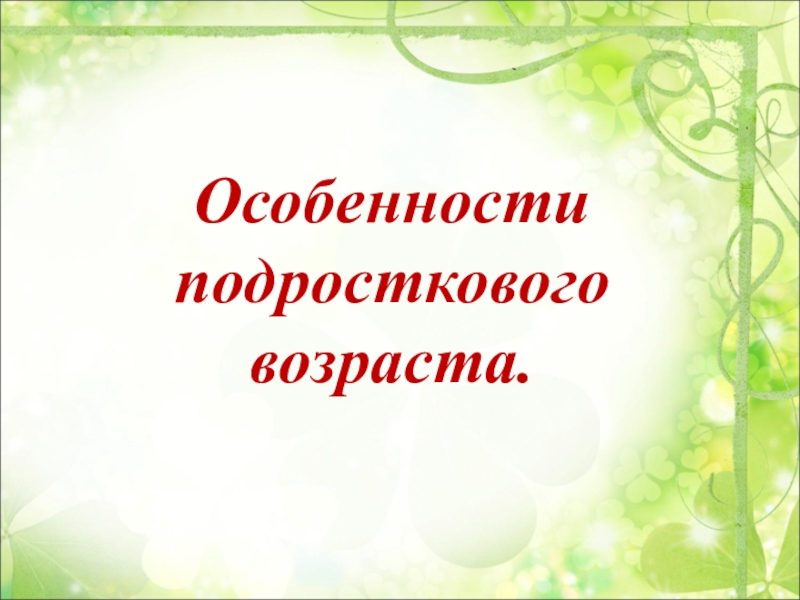 Особенности подросткового возраста.